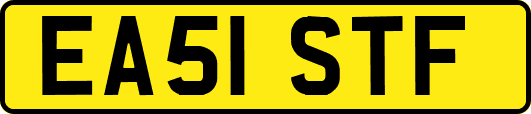 EA51 STF